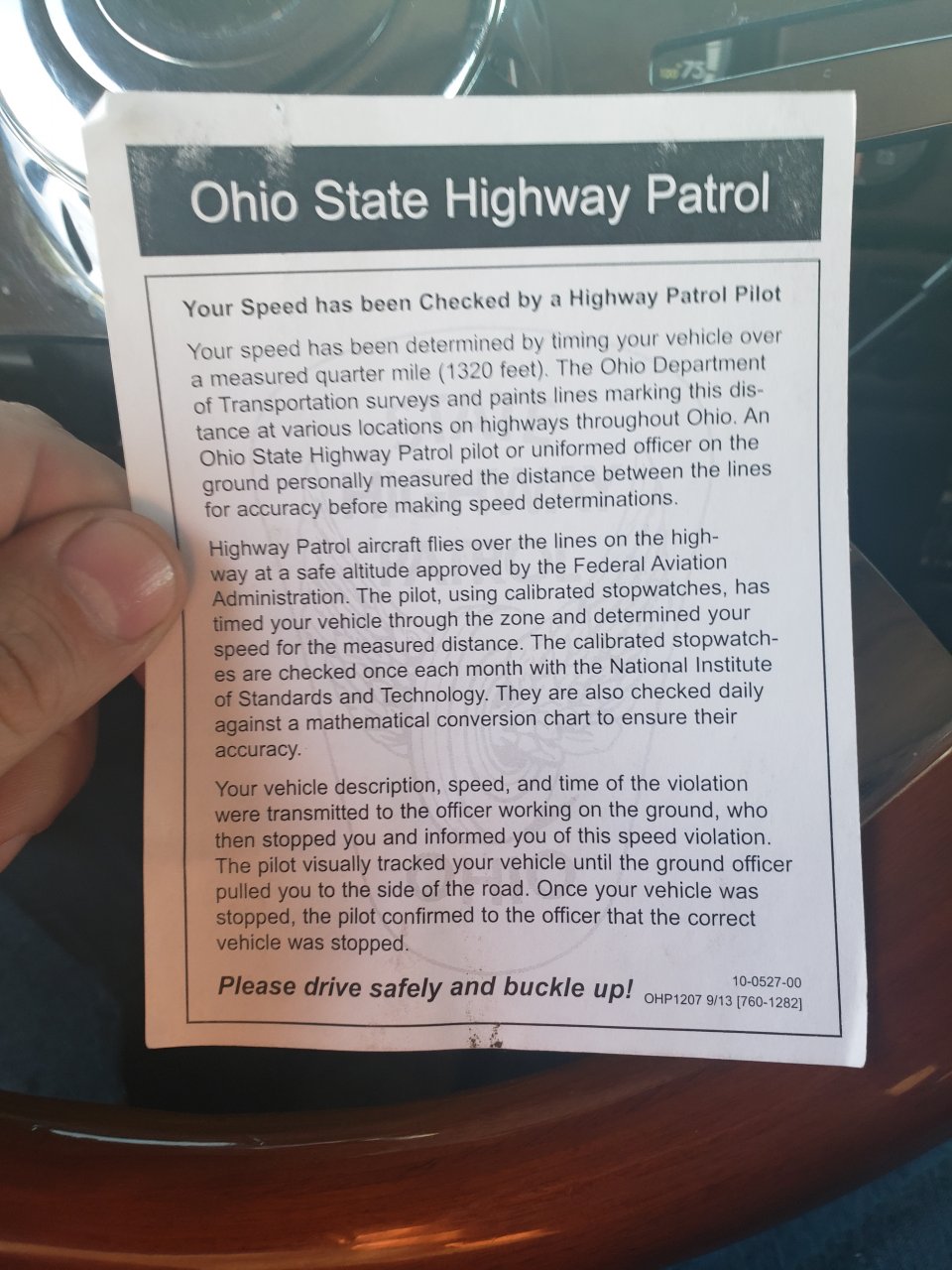 Ohio State Highway Patrol

Your Speed has been Checked by a Highway Patrol Pilot

Your speed has been determined by timing your vehicle over a measured quarter mile (1320 feet). The Ohio Department of Transportation surveys and paints lines marking this distance at various locations on highways throughout Ohio. An Ohio State Highway Patrol pilot or uniformed officer on the ground personally measured the distance between the lines for accuracy before making speed determinations.

Highway Patrol aircraft flies over the lines on the highway at a safe altitude approved by the Federal Aviation Administration. The pilot, using calibrated stopwatches, has timed your vehicle through the zone and determined your speed for the measured distance. The calibrated stopwatches are checked once each month with the National Institute of Standards and Technology. They are also checked daily against a mathematical conversion chart to ensure their accuracy.

Your vehicle description, speed, and time of the violation were transmitted to the officer working on the ground, who then stopped you and informed you of this speed violation. The pilot visually tracked your vehicle until the ground officer pulled you to the side of the road. Once your vehicle was stopped, the pilot confirmed to the officer that the correct vehicle was stopped.

Please drive safely and buckle up!

10-0527-00
OHP1207 9/13 [760-1282]